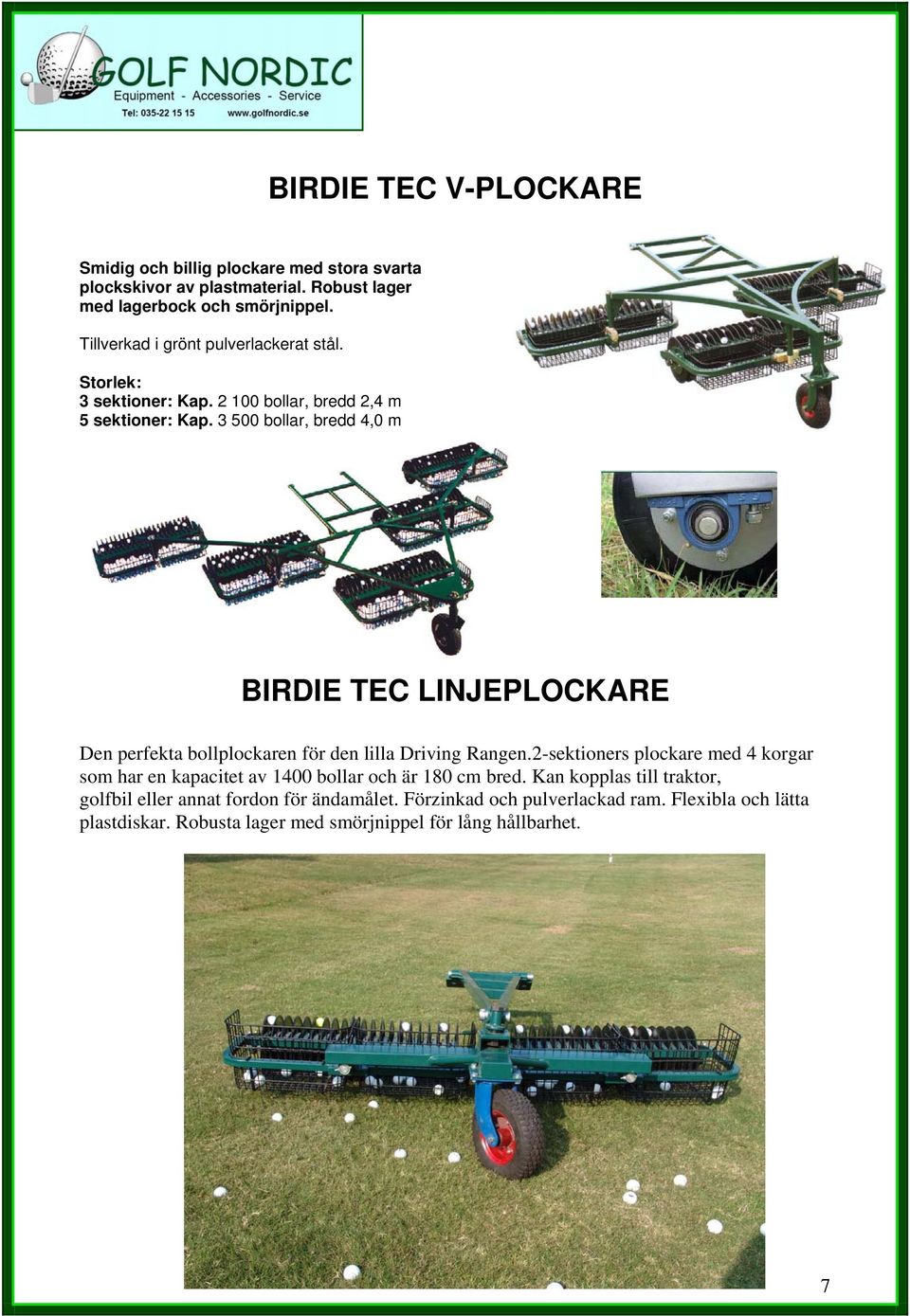 GOLF NORDIC
Equipment - Accessories - Service
Tel: 035-22 15 15 www.golfnordic.se

BIRDIE TEC V-PLOCKARE

Smidig och billig plockare med stora svarta plockskivor av plastmaterial. Robust lager med lagerbock och smörjnippel.

Tillverkad i grönt pulverlackerat stål.

Storlek:
3 sektioner: Kap. 2 100 bollar, bredd 2,4 m
5 sektioner: Kap. 3 500 bollar, bredd 4,0 m

BIRDIE TEC LINJEPLOCKARE

Den perfekta bollplockaren för den lilla Driving Rangen.2-sektioners plockare med 4 korgar som har en kapacitet av 1400 bollar och är 180 cm bred. Kan kopplas till traktor, golfbil eller annat fordon för ändamålet. Förzinkad och pulverlackad ram. Flexibla och lätta plastdiskar. Robusta lager med smörjnippel för lång hållbarhet.

7